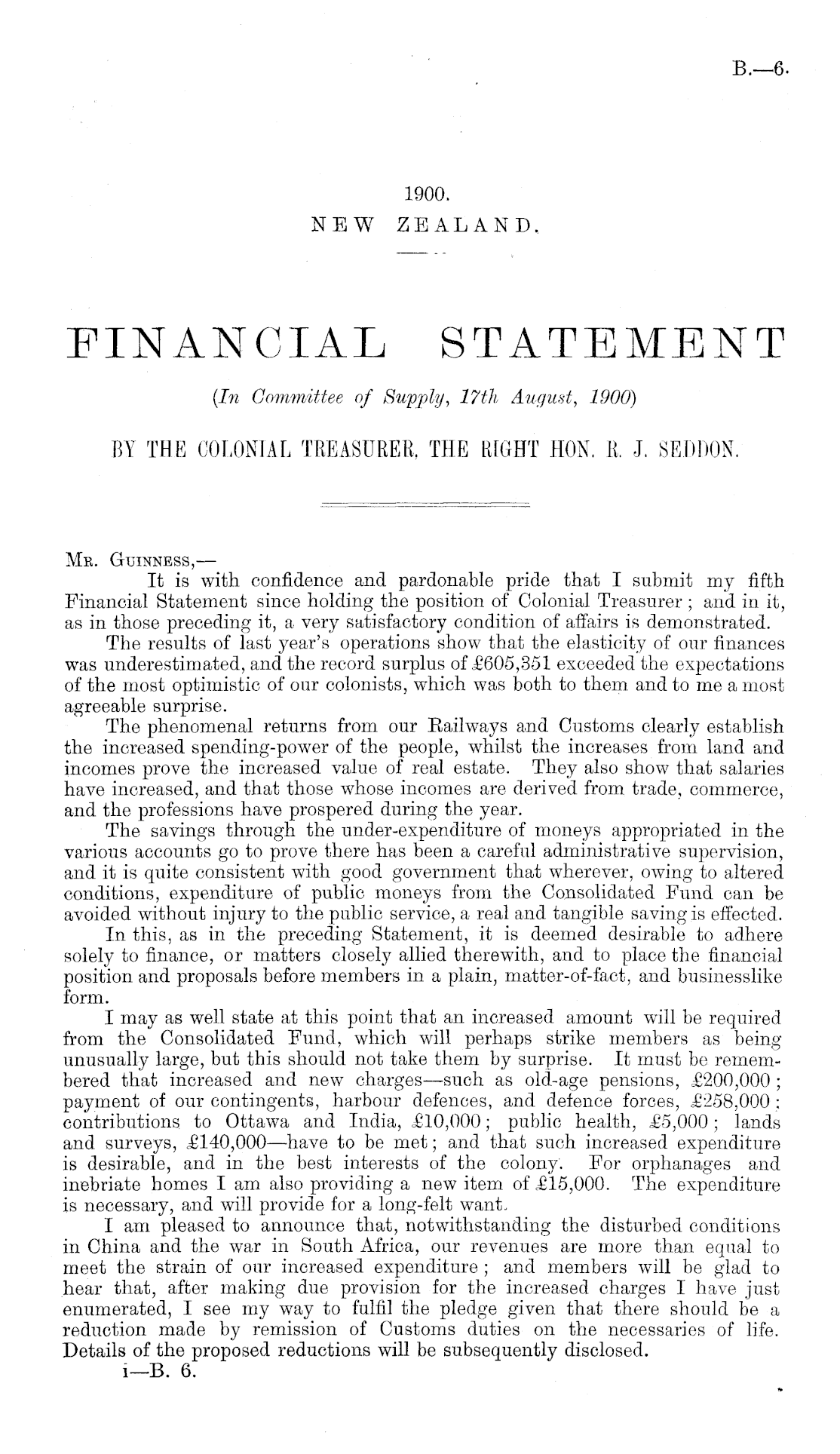 B.—6.

1900.
NEW ZEALAND.

FINANCIAL STATEMENT

(In Committee of Supply, 17th August, 1900)

BY THE COLONIAL TREASURER, THE RIGHT HON. R. J. SEDDON.

Mr. Guinness,—

It is with confidence and pardonable pride that I submit my fifth Financial Statement since holding the position of Colonial Treasurer; and in it, as in those preceding it, a very satisfactory condition of affairs is demonstrated.

The results of last year's operations show that the elasticity of our finances was underestimated, and the record surplus of £605,351 exceeded the expectations of the most optimistic of our colonists, which was both to them and to me a most agreeable surprise.

The phenomenal returns from our Railways and Customs clearly establish the increased spending-power of the people, whilst the increases from land and incomes prove the increased value of real estate. They also show that salaries have increased, and that those whose incomes are derived from trade, commerce, and the professions have prospered during the year.

The savings through the under-expenditure of moneys appropriated in the various accounts go to prove there has been a careful administrative supervision, and it is quite consistent with good government that wherever, owing to altered conditions, expenditure of public moneys from the Consolidated Fund can be avoided without injury to the public service, a real and tangible saving is effected.

In this, as in the preceding Statement, it is deemed desirable to adhere solely to finance, or matters closely allied therewith, and to place the financial position and proposals before members in a plain, matter-of-fact, and businesslike form.

I may as well state at this point that an increased amount will be required from the Consolidated Fund, which will perhaps strike members as being unusually large, but this should not take them by surprise. It must be remembered that increased and new charges—such as old-age pensions, £200,000; payment of our contingents, harbour defences, and defence forces, £258,000; contributions to Ottawa and India, £10,000; public health, £5,000; lands and surveys, £140,000—have to be met; and that such increased expenditure is desirable, and in the best interests of the colony. For orphanages and inebriate homes I am also providing a new item of £15,000. The expenditure is necessary, and will provide for a long-felt want.

I am pleased to announce that, notwithstanding the disturbed conditions in China and the war in South Africa, our revenues are more than equal to meet the strain of our increased expenditure; and members will be glad to hear that, after making due provision for the increased charges I have just enumerated, I see my way to fulfil the pledge given that there should be a reduction made by remission of Customs duties on the necessaries of life. Details of the proposed reductions will be subsequently disclosed.

i—B. 6.